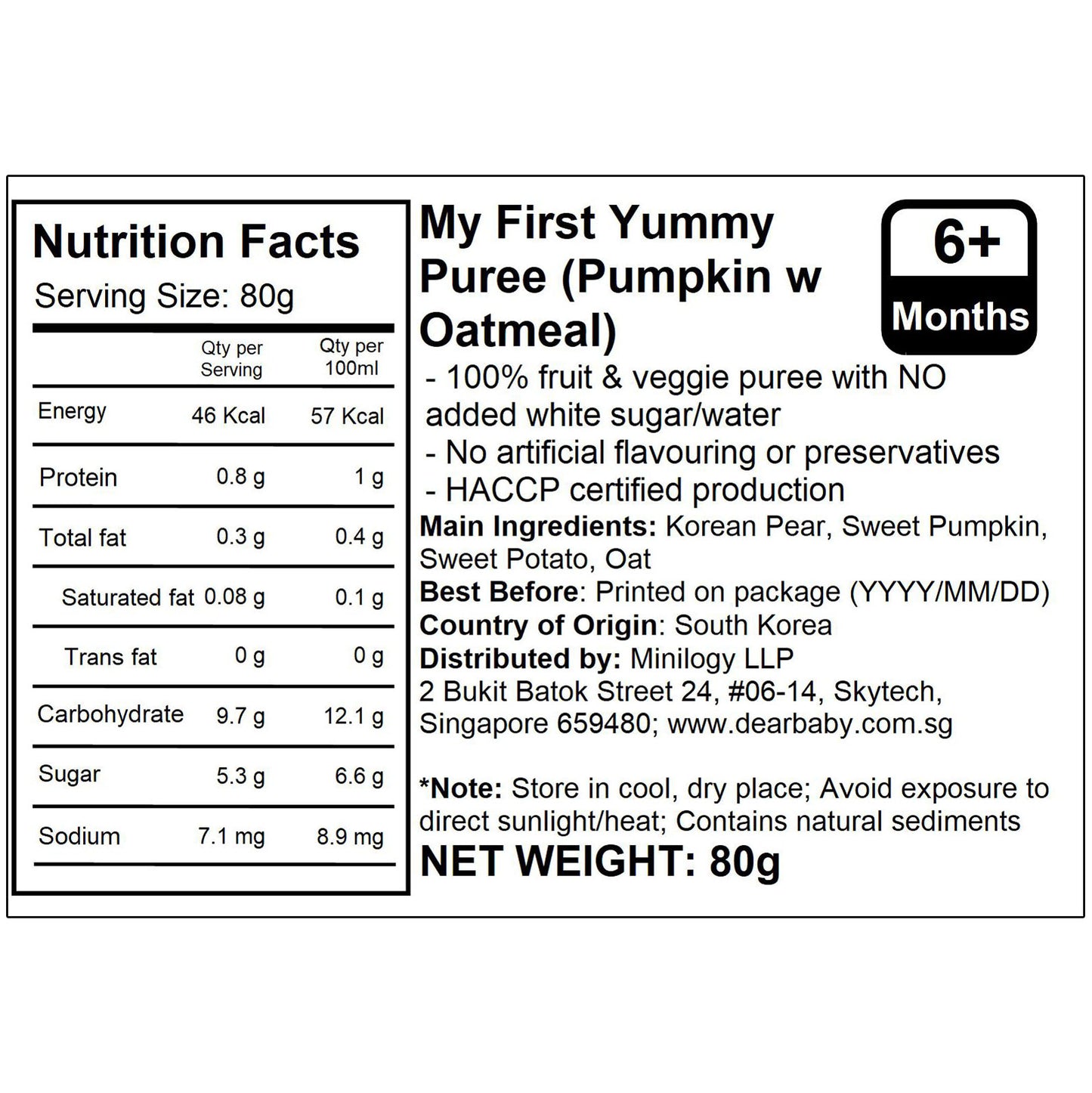 Nutrition Facts
Serving Size: 80g

|  | Qty per Serving | Qty per 100ml |
|---|---|---|
| Energy | 46 Kcal | 57 Kcal |
| Protein | 0.8 g | 1 g |
| Total fat | 0.3 g | 0.4 g |
| Saturated fat | 0.08 g | 0.1 g |
| Trans fat | 0 g | 0 g |
| Carbohydrate | 9.7 g | 12.1 g |
| Sugar | 5.3 g | 6.6 g |
| Sodium | 7.1 mg | 8.9 mg |

My First Yummy Puree (Pumpkin w Oatmeal)

6+
Months

- 100% fruit & veggie puree with NO added white sugar/water
- No artificial flavouring or preservatives
- HACCP certified production

Main Ingredients: Korean Pear, Sweet Pumpkin, Sweet Potato, Oat
Best Before: Printed on package (YYYY/MM/DD)
Country of Origin: South Korea
Distributed by: Minilogy LLP
2 Bukit Batok Street 24, #06-14, Skytech, Singapore 659480; www.dearbaby.com.sg

*Note: Store in cool, dry place; Avoid exposure to direct sunlight/heat; Contains natural sediments

NET WEIGHT: 80g